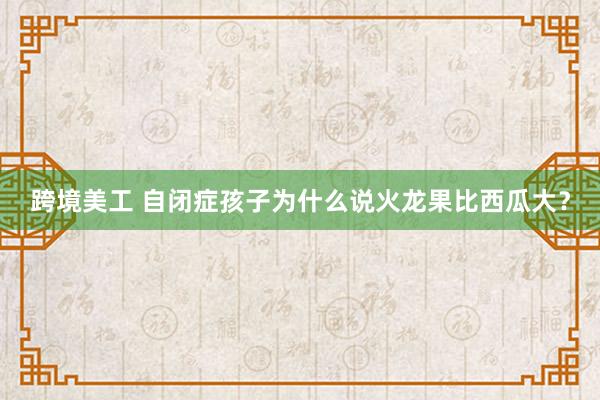 跨境美工 自闭症孩子为什么说火龙果比西瓜大？